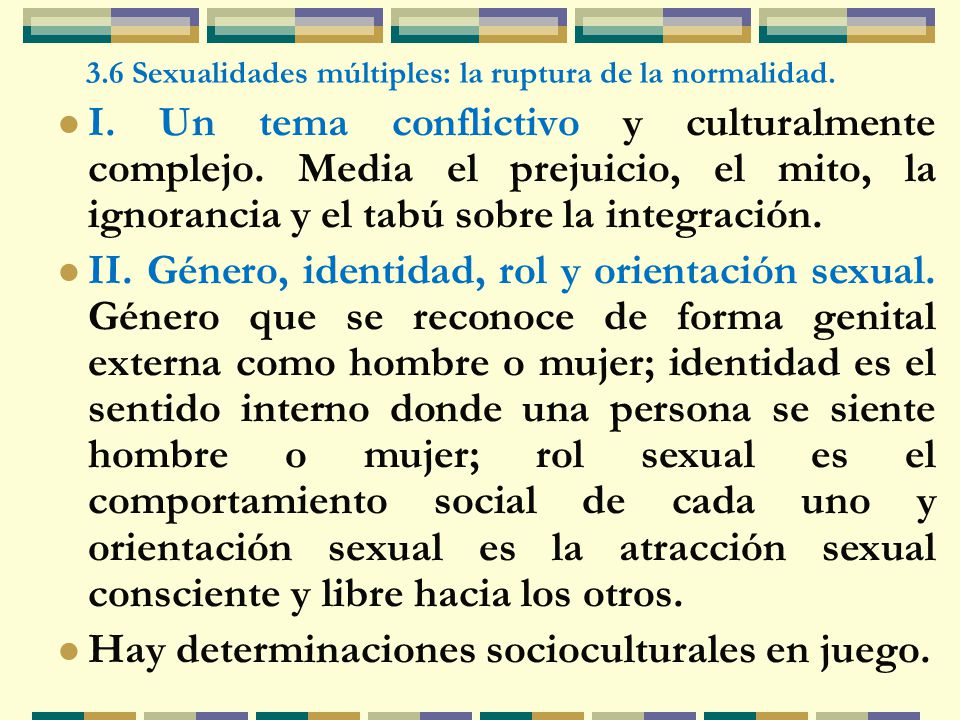 3.6 Sexualidades múltiples: la ruptura de la normalidad.

I. Un tema conflictivo y culturalmente complejo. Media el prejuicio, el mito, la ignorancia y el tabú sobre la integración.

II. Género, identidad, rol y orientación sexual. Género que se reconoce de forma genital externa como hombre o mujer; identidad es el sentido interno donde una persona se siente hombre o mujer; rol sexual es el comportamiento social de cada uno y orientación sexual es la atracción sexual consciente y libre hacia los otros.

Hay determinaciones socioculturales en juego.